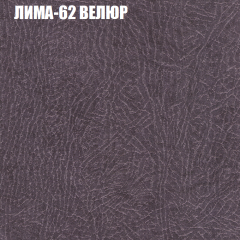 ЛИМА-62 ВЕЛЮР